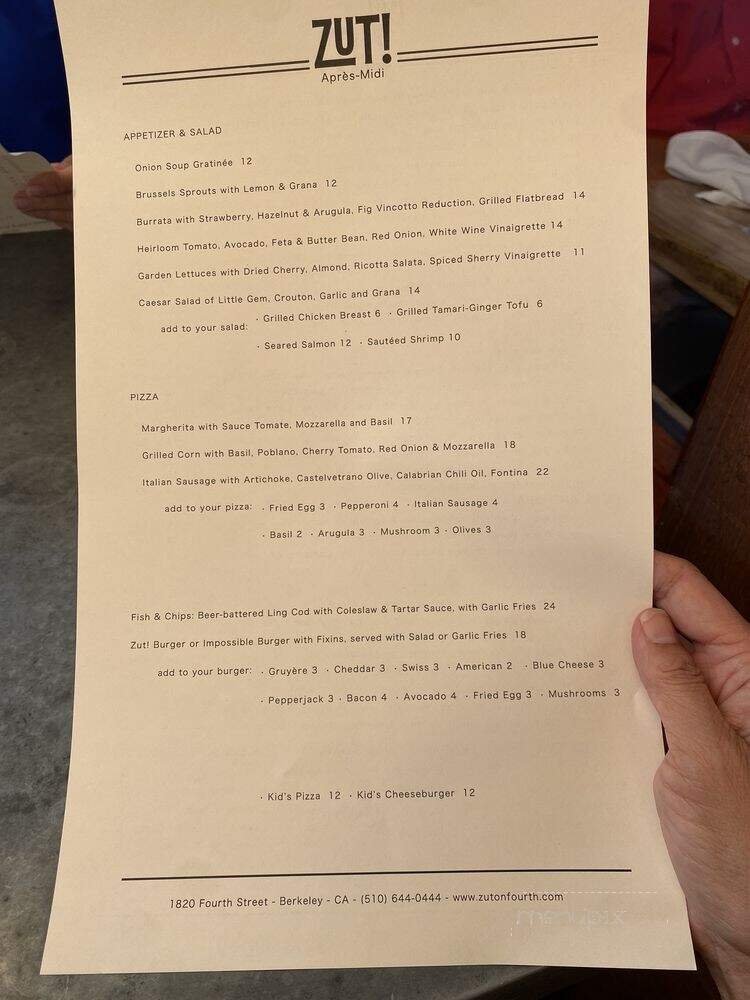 ZUT!
Après-Midi

APPETIZER & SALAD

Onion Soup Gratinée 12

Brussels Sprouts with Lemon & Grana 12

Burrata with Strawberry, Hazelnut & Arugula, Fig Vincotto Reduction, Grilled Flatbread 14

Heirloom Tomato, Avocado, Feta & Butter Bean, Red Onion, White Wine Vinaigrette 14

Garden Lettuces with Dried Cherry, Almond, Ricotta Salata, Spiced Sherry Vinaigrette 11

Caesar Salad of Little Gem, Crouton, Garlic and Grana 14

add to your salad: · Grilled Chicken Breast 6 · Grilled Tamari-Ginger Tofu 6

· Seared Salmon 12 · Sautéed Shrimp 10

PIZZA

Margherita with Sauce Tomate, Mozzarella and Basil 17

Grilled Corn with Basil, Poblano, Cherry Tomato, Red Onion & Mozzarella 18

Italian Sausage with Artichoke, Castelvetrano Olive, Calabrian Chili Oil, Fontina 22

add to your pizza: · Fried Egg 3 · Pepperoni 4 · Italian Sausage 4

· Basil 2 · Arugula 3 · Mushroom 3 · Olives 3

Fish & Chips: Beer-battered Ling Cod with Coleslaw & Tartar Sauce, with Garlic Fries 24

Zut! Burger or Impossible Burger with Fixins, served with Salad or Garlic Fries 18

add to your burger: · Gruyère 3 · Cheddar 3 · Swiss 3 · American 2 · Blue Cheese 3

· Pepperjack 3 · Bacon 4 · Avocado 4 · Fried Egg 3 · Mushrooms 3

· Kid's Pizza 12 · Kid's Cheeseburger 12

1820 Fourth Street - Berkeley - CA - (510) 644-0444 - www.zutonfourth.com